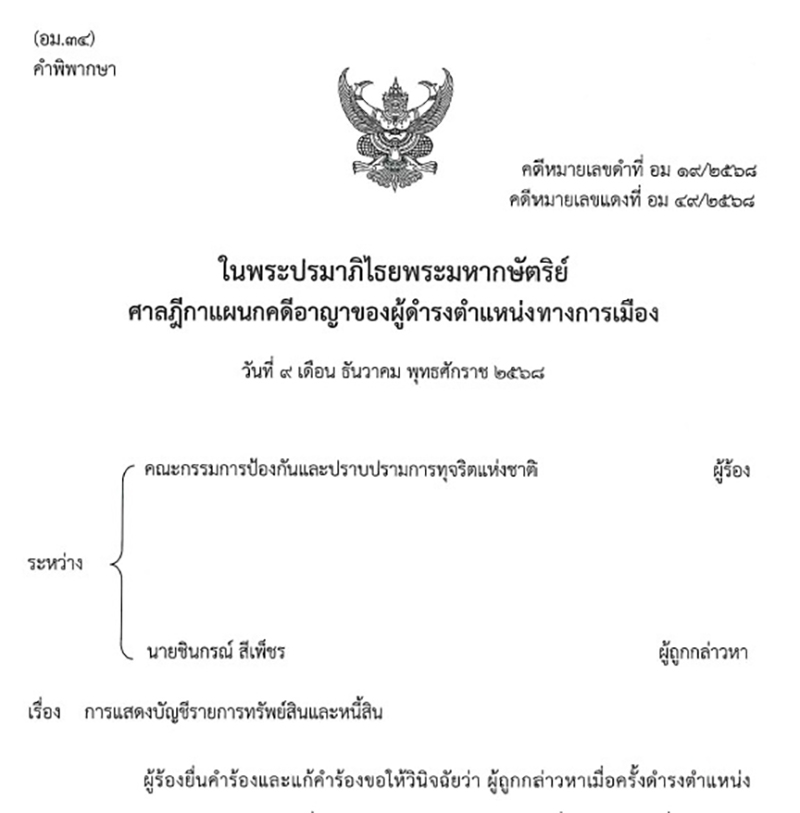 (อม.๓๔)
คำพิพากษา

คดีหมายเลขดำที่ อม ๑๙/๒๕๖๘
คดีหมายเลขแดงที่ อม ๔๙/๒๕๖๘

ในพระปรมาภิไธยพระมหากษัตริย์
ศาลฎีกาแผนกคดีอาญาของผู้ดำรงตำแหน่งทางการเมือง

วันที่ ๙ เดือน ธันวาคม พุทธศักราช ๒๕๖๘

ระหว่าง
คณะกรรมการป้องกันและปราบปรามการทุจริตแห่งชาติ ผู้ร้อง
นายชินกรณ์ สีเพ็ชร ผู้ถูกกล่าวหา

เรื่อง การแสดงบัญชีรายการทรัพย์สินและหนี้สิน

ผู้ร้องยื่นคำร้องและแก้คำร้องขอให้วินิจฉัยว่า ผู้ถูกกล่าวหาเมื่อครั้งดำรงตำแหน่ง